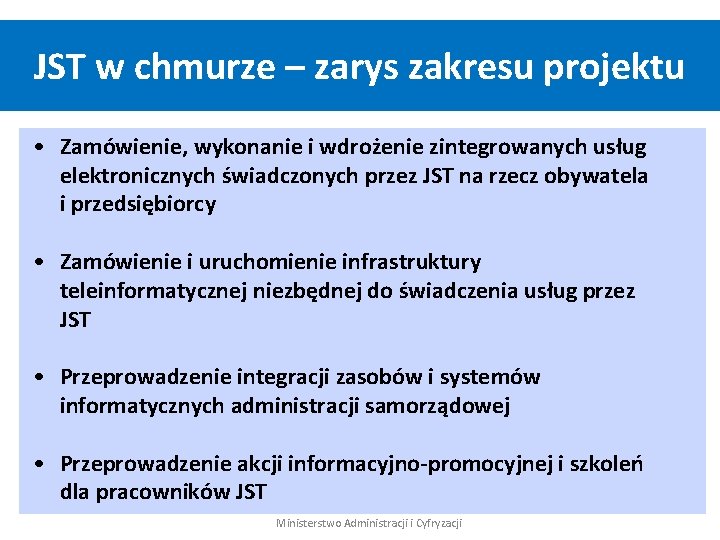 JST w chmurze – zarys zakresu projektu

• Zamówienie, wykonanie i wdrożenie zintegrowanych usług elektronicznych świadczonych przez JST na rzecz obywatela i przedsiębiorcy

• Zamówienie i uruchomienie infrastruktury teleinformatycznej niezbędnej do świadczenia usług przez JST

• Przeprowadzenie integracji zasobów i systemów informatycznych administracji samorządowej

• Przeprowadzenie akcji informacyjno-promocyjnej i szkoleń dla pracowników JST

Ministerstwo Administracji i Cyfryzacji